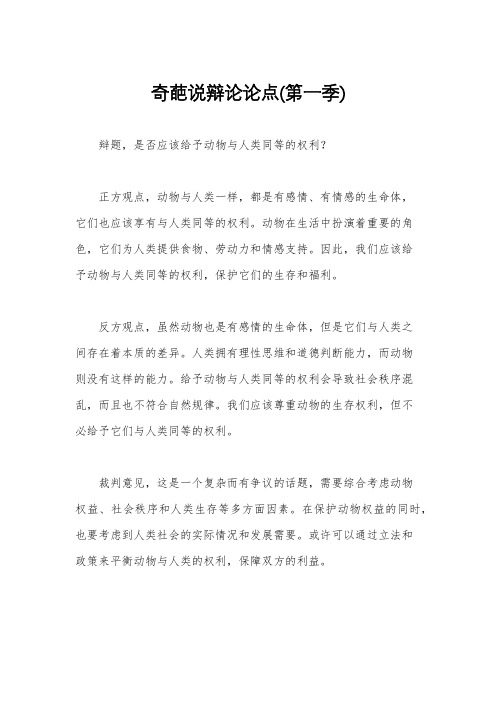 奇葩说辩论论点(第一季)

辩题，是否应该给予动物与人类同等的权利？

正方观点，动物与人类一样，都是有感情、有情感的生命体，它们也应该享有与人类同等的权利。动物在生活中扮演着重要的角色，它们为人类提供食物、劳动力和情感支持。因此，我们应该给予动物与人类同等的权利，保护它们的生存和福利。

反方观点，虽然动物也是有感情的生命体，但是它们与人类之间存在着本质的差异。人类拥有理性思维和道德判断能力，而动物则没有这样的能力。给予动物与人类同等的权利会导致社会秩序混乱，而且也不符合自然规律。我们应该尊重动物的生存权利，但不必给予它们与人类同等的权利。

裁判意见，这是一个复杂而有争议的话题，需要综合考虑动物权益、社会秩序和人类生存等多方面因素。在保护动物权益的同时，也要考虑到人类社会的实际情况和发展需要。或许可以通过立法和政策来平衡动物与人类的权利，保障双方的利益。